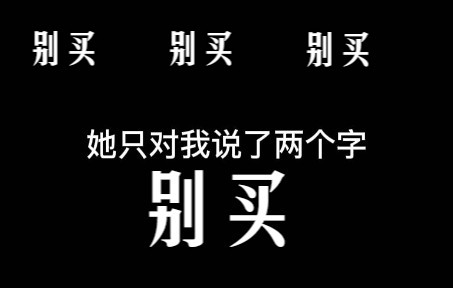 别买 别买 别买

她只对我说了两个字

别买